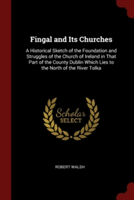 Fingal and Its Churches

A Historical Sketch of the Foundation and Struggles of the Church of Ireland in That Part of the County Dublin Which Lies to the North of the River Tolka

Scholar SELECT

ROBERT WALSH